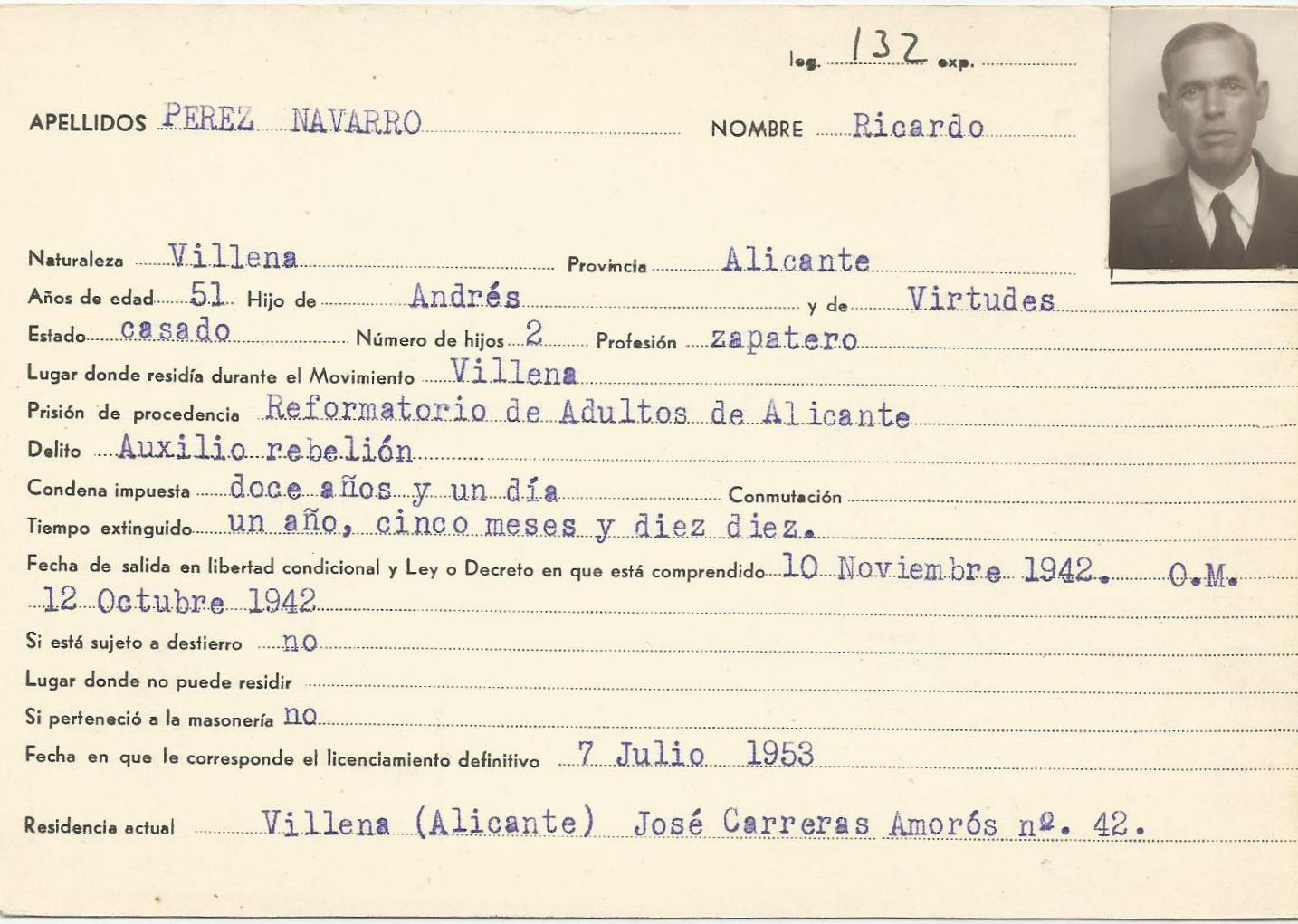 leg. 132 exp.

APELLIDOS PEREZ NAVARRO NOMBRE Ricardo

Naturaleza Villena Provincia Alicante

Años de edad 51 Hijo de Andrés y de Virtudes

Estado casado Número de hijos 2 Profesión zapatero

Lugar donde residía durante el Movimiento Villena

Prisión de procedencia Reformatorio de Adultos de Alicante

Delito Auxilio rebelión

Condena impuesta doce años y un día Conmutación

Tiempo extinguido un año, cinco meses y diez diez.

Fecha de salida en libertad condicional y Ley o Decreto en que está comprendido 10 Noviembre 1942. O.M. 12 Octubre 1942

Si está sujeto a destierro no

Lugar donde no puede residir

Si perteneció a la masonería no

Fecha en que le corresponde el licenciamiento definitivo 7 Julio 1953

Residencia actual Villena (Alicante) José Carreras Amorós nº. 42.